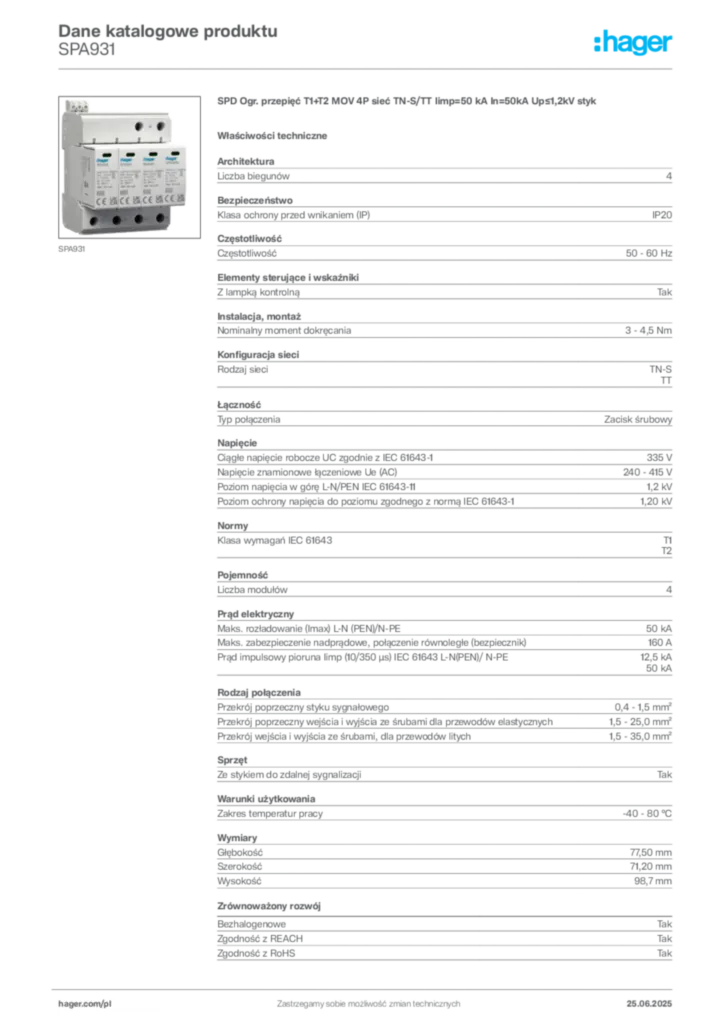 Dane katalogowe produktu
SPA931

:hager

SPA931

SPD Ogr. przepięć T1+T2 MOV 4P sieć TN-S/TT Iimp=50 kA In=50kA Up≤1,2kV styk

Właściwości techniczne

Architektura
Liczba biegunów 4

Bezpieczeństwo
Klasa ochrony przed wnikaniem (IP) IP20

Częstotliwość
Częstotliwość 50 - 60 Hz

Elementy sterujące i wskaźniki
Z lampką kontrolną Tak

Instalacja, montaż
Nominalny moment dokręcania 3 - 4,5 Nm

Konfiguracja sieci
Rodzaj sieci TN-S
TT

Łączność
Typ połączenia Zacisk śrubowy

Napięcie
Ciągłe napięcie robocze UC zgodnie z IEC 61643-1 335 V
Napięcie znamionowe łączeniowe Ue (AC) 240 - 415 V
Poziom napięcia w górę L-N/PEN IEC 61643-11 1,2 kV
Poziom ochrony napięcia do poziomu zgodnego z normą IEC 61643-1 1,20 kV

Normy
Klasa wymagań IEC 61643 T1
T2

Pojemność
Liczba modułów 4

Prąd elektryczny
Maks. rozładowanie (Imax) L-N (PEN)/N-PE 50 kA
Maks. zabezpieczenie nadprądowe, połączenie równoległe (bezpiecznik) 160 A
Prąd impulsowy pioruna Iimp (10/350 µs) IEC 61643 L-N(PEN)/ N-PE 12,5 kA
50 kA

Rodzaj połączenia
Przekrój poprzeczny styku sygnałowego 0,4 - 1,5 mm²
Przekrój poprzeczny wejścia i wyjścia ze śrubami dla przewodów elastycznych 1,5 - 25,0 mm²
Przekrój wejścia i wyjścia ze śrubami, dla przewodów litych 1,5 - 35,0 mm²

Sprzęt
Ze stykiem do zdalnej sygnalizacji Tak

Warunki użytkowania
Zakres temperatur pracy -40 - 80 °C

Wymiary
Głębokość 77,50 mm
Szerokość 71,20 mm
Wysokość 98,7 mm

Zrównoważony rozwój
Bezhalogenowe Tak
Zgodność z REACH Tak
Zgodność z RoHS Tak

hager.com/pl Zastrzegamy sobie możliwość zmian technicznych 25.06.2025